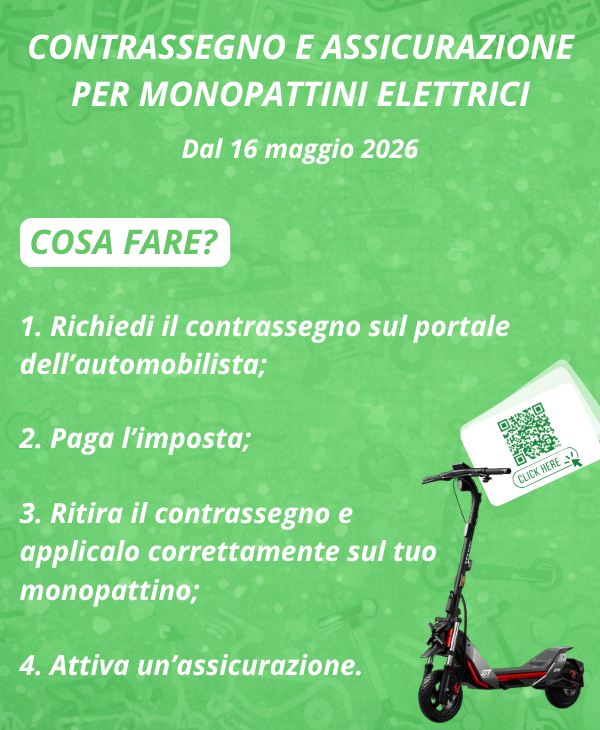 CONTRASSEGNO E ASSICURAZIONE PER MONOPATTINI ELETTRICI

Dal 16 maggio 2026

COSA FARE?

1. Richiedi il contrassegno sul portale dell'automobilista;

2. Paga l'imposta;

3. Ritira il contrassegno e applicalo correttamente sul tuo monopattino;

4. Attiva un'assicurazione.

CLICK HERE